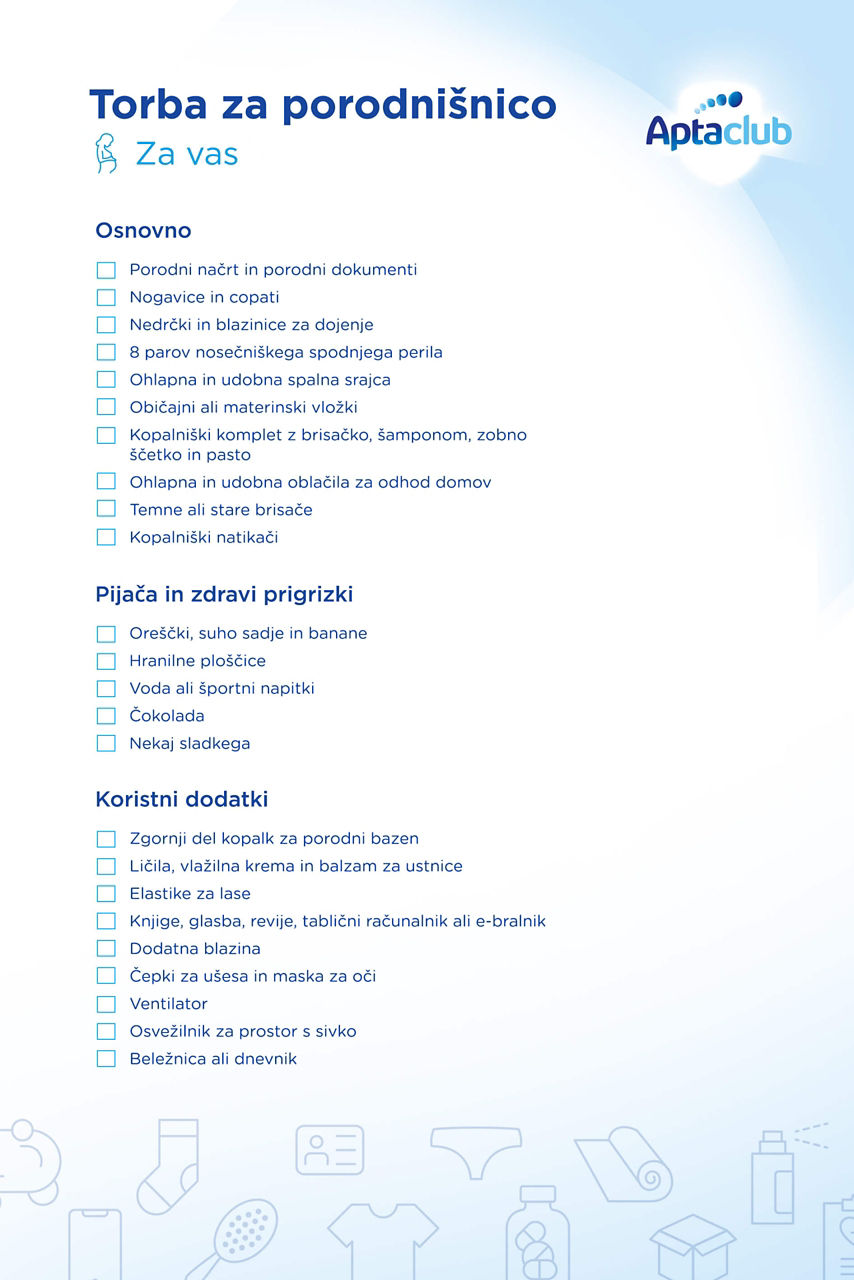 Torba za porodnišnico
Za vas

Aptaclub

Osnovno

Porodni načrt in porodni dokumenti
Nogavice in copati
Nedrčki in blazinice za dojenje
8 parov nosečniškega spodnjega perila
Ohlapna in udobna spalna srajca
Običajni ali materinski vložki
Kopalniški komplet z brisačko, šamponom, zobno ščetko in pasto
Ohlapna in udobna oblačila za odhod domov
Temne ali stare brisače
Kopalniški natikači

Pijača in zdravi prigrizki

Oreščki, suho sadje in banane
Hranilne ploščice
Voda ali športni napitki
Čokolada
Nekaj sladkega

Koristni dodatki

Zgornji del kopalk za porodni bazen
Ličila, vlažilna krema in balzam za ustnice
Elastike za lase
Knjige, glasba, revije, tablični računalnik ali e-bralnik
Dodatna blazina
Čepki za ušesa in maska za oči
Ventilator
Osvežilnik za prostor s sivko
Beležnica ali dnevnik